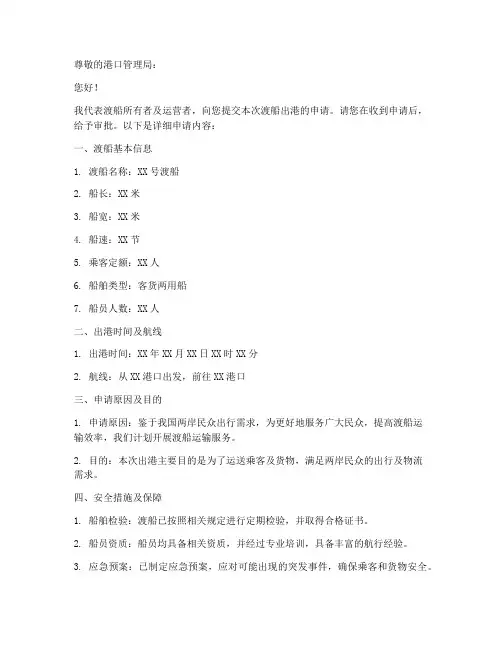 尊敬的港口管理局：

您好！

我代表渡船所有者及运营者，向您提交本次渡船出港的申请。请您在收到申请后，给予审批。以下是详细申请内容：

一、渡船基本信息

1. 渡船名称：XX 号渡船

2. 船长：XX 米

3. 船宽：XX 米

4. 船速：XX 节

5. 乘客定额：XX 人

6. 船舶类型：客货两用船

7. 船员人数：XX 人

二、出港时间及航线

1. 出港时间：XX 年 XX 月 XX 日 XX 时 XX 分

2. 航线：从 XX 港口出发，前往 XX 港口

三、申请原因及目的

1. 申请原因：鉴于我国两岸民众出行需求，为更好地服务广大民众，提高渡船运输效率，我们计划开展渡船运输服务。

2. 目的：本次出港主要目的是为了运送乘客及货物，满足两岸民众的出行及物流需求。

四、安全措施及保障

1. 船舶检验：渡船已按照相关规定进行定期检验，并取得合格证书。

2. 船员资质：船员均具备相关资质，并经过专业培训，具备丰富的航行经验。

3. 应急预案：已制定应急预案，应对可能出现的突发事件，确保乘客和货物安全。